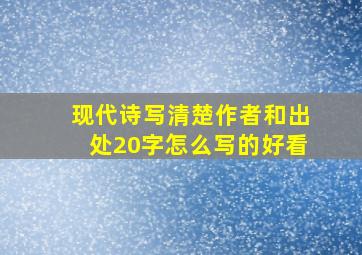 现代诗写清楚作者和出处20字怎么写的好看